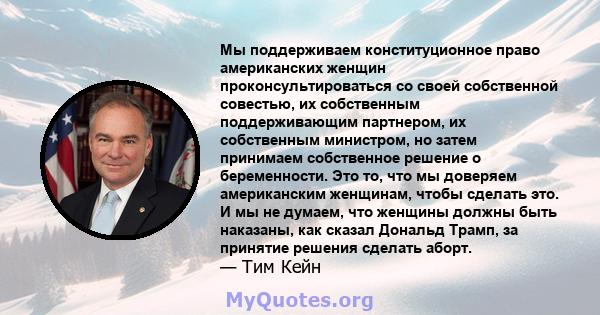 Мы поддерживаем конституционное право американских женщин проконсультироваться со своей собственной совестью, их собственным поддерживающим партнером, их собственным министром, но затем принимаем собственное решение о беременности. Это то, что мы доверяем американским женщинам, чтобы сделать это. И мы не думаем, что женщины должны быть наказаны, как сказал Дональд Трамп, за принятие решения сделать аборт.

— Тим Кейн

MyQuotes.org